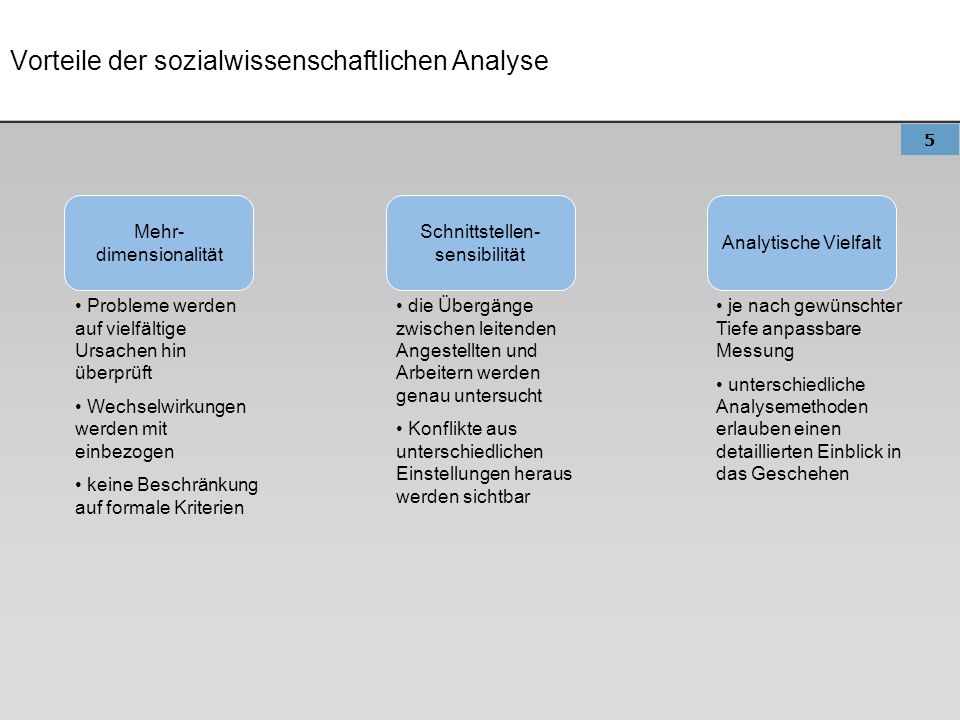 Vorteile der sozialwissenschaftlichen Analyse

5

Mehr-dimensionalität

• Probleme werden auf vielfältige Ursachen hin überprüft

• Wechselwirkungen werden mit einbezogen

• keine Beschränkung auf formale Kriterien

Schnittstellen-sensibilität

• die Übergänge zwischen leitenden Angestellten und Arbeitern werden genau untersucht

• Konflikte aus unterschiedlichen Einstellungen heraus werden sichtbar

Analytische Vielfalt

• je nach gewünschter Tiefe anpassbare Messung

• unterschiedliche Analysemethoden erlauben einen detaillierten Einblick in das Geschehen